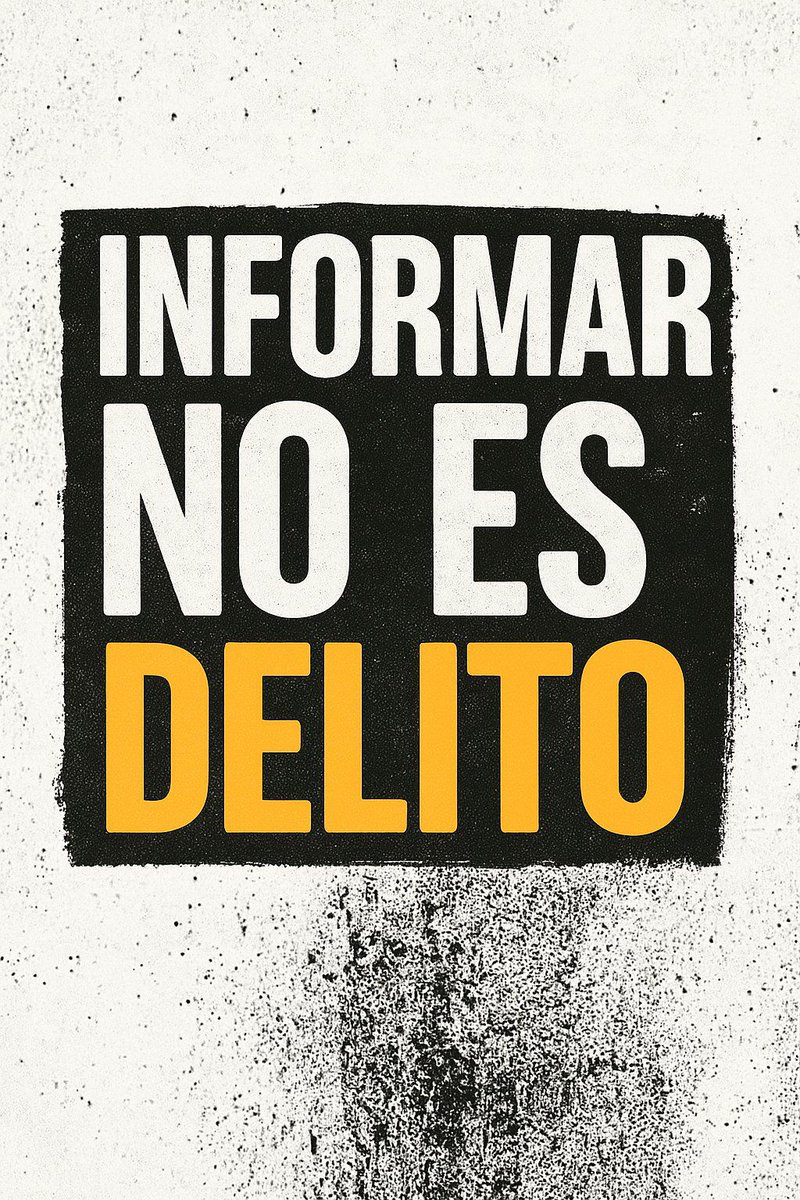 INFORMAR
NO ES
DELITO